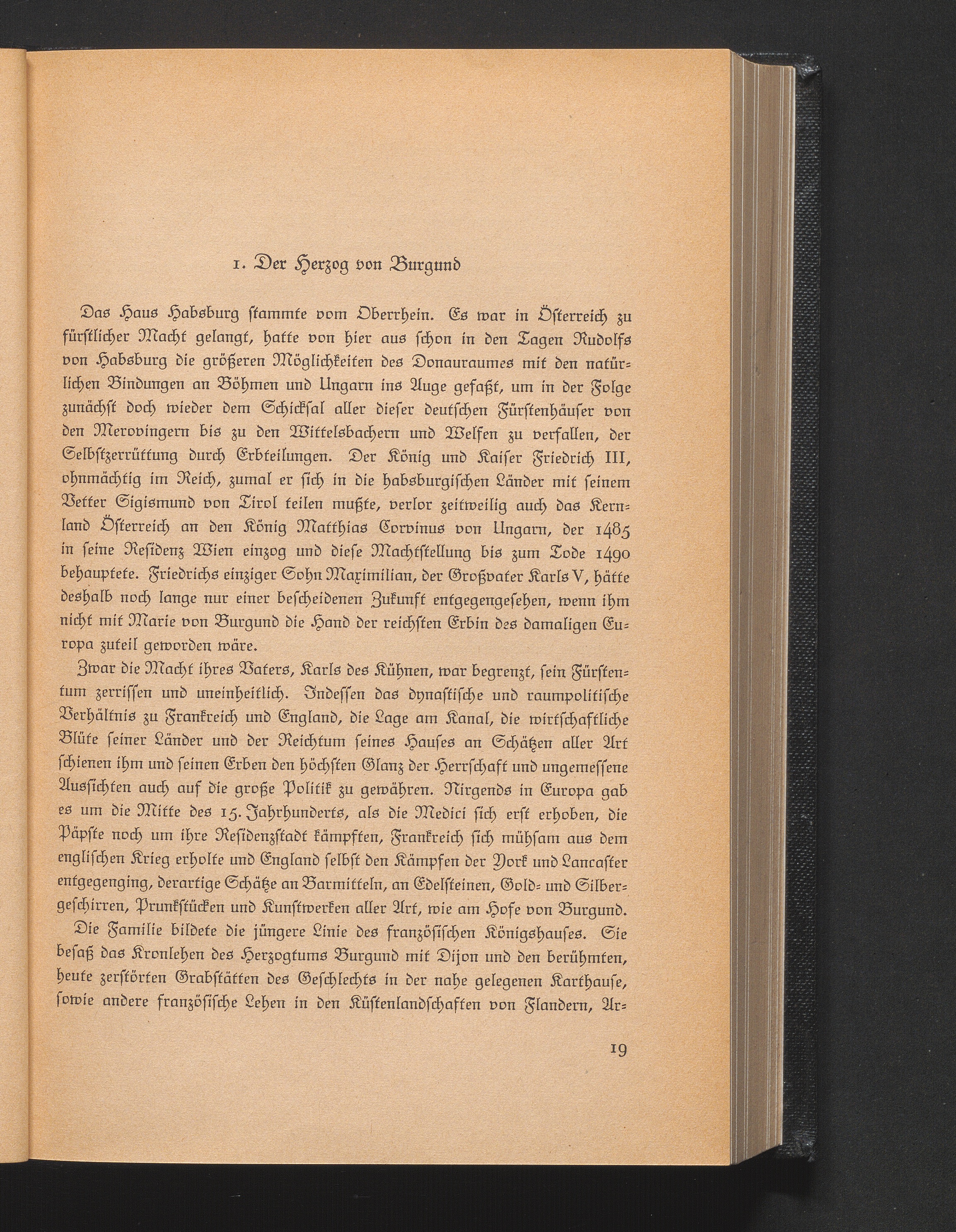 1. Der Herzog von Burgund

Das Haus Habsburg stammte vom Oberrhein. Es war in Österreich zu fürstlicher Macht gelangt, hatte von hier aus schon in den Tagen Rudolfs von Habsburg die größeren Möglichkeiten des Donauraumes mit den natürlichen Bindungen an Böhmen und Ungarn ins Auge gefaßt, um in der Folge zunächst doch wieder dem Schicksal aller dieser deutschen Fürstenhäuser von den Merovingern bis zu den Wittelsbachern und Welfen zu verfallen, der Selbstzerrüttung durch Erbteilungen. Der König und Kaiser Friedrich III, ohnmächtig im Reich, zumal er sich in die habsburgischen Länder mit seinem Vetter Sigismund von Tirol teilen mußte, verlor zeitweilig auch das Kernland Österreich an den König Matthias Corvinus von Ungarn, der 1485 in seine Residenz Wien einzog und diese Machtstellung bis zum Tode 1490 behauptete. Friedrichs einziger Sohn Maximilian, der Großvater Karls V, hätte deshalb noch lange nur einer bescheidenen Zukunft entgegengesehen, wenn ihm nicht mit Marie von Burgund die Hand der reichsten Erbin des damaligen Europa zuteil geworden wäre.

Zwar die Macht ihres Vaters, Karls des Kühnen, war begrenzt, sein Fürstentum zerrissen und uneinheitlich. Indessen das dynastische und raumpolitische Verhältnis zu Frankreich und England, die Lage am Kanal, die wirtschaftliche Blüte seiner Länder und der Reichtum seines Hauses an Schätzen aller Art schienen ihm und seinen Erben den höchsten Glanz der Herrschaft und ungemessene Aussichten auch auf die große Politik zu gewähren. Nirgends in Europa gab es um die Mitte des 15. Jahrhunderts, als die Medici sich erst erhoben, die Päpste noch um ihre Residenzstadt kämpften, Frankreich sich mühsam aus dem englischen Krieg erholte und England selbst den Kämpfen der York und Lancaster entgegenging, derartige Schätze an Barmitteln, an Edelsteinen, Gold- und Silbergeschirren, Prunkstücken und Kunstwerken aller Art, wie am Hofe von Burgund.

Die Familie bildete die jüngere Linie des französischen Königshauses. Sie besaß das Kronlehen des Herzogtums Burgund mit Dijon und den berühmten, heute zerstörten Grabstätten des Geschlechts in der nahe gelegenen Karthause, sowie andere französische Lehen in den Küstenlandschaften von Flandern, Ar-

19